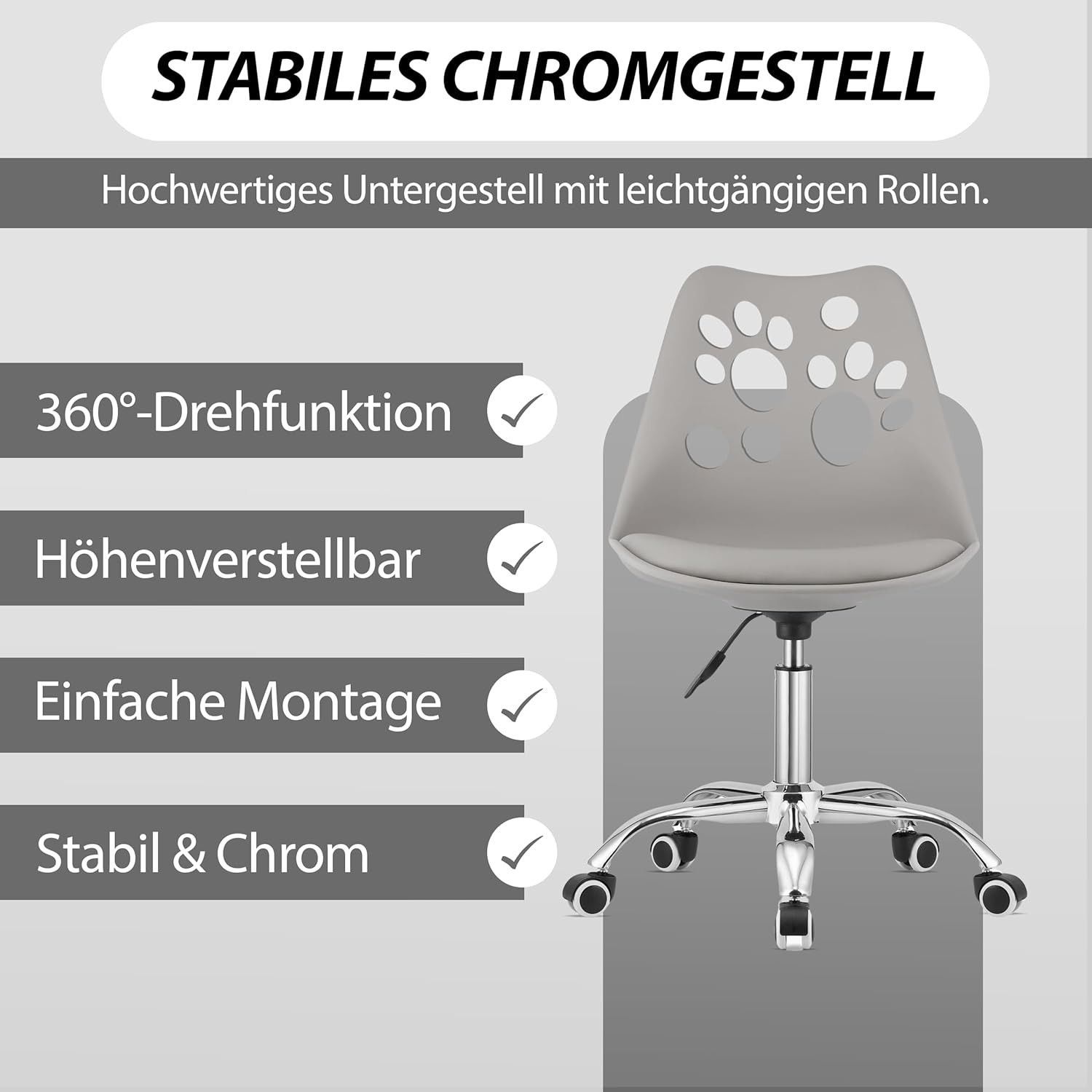 STABILES CHROMGESTELL

Hochwertiges Untergestell mit leichtgängigen Rollen.

360°-Drehfunktion

Höhenverstellbar

Einfache Montage

Stabil & Chrom